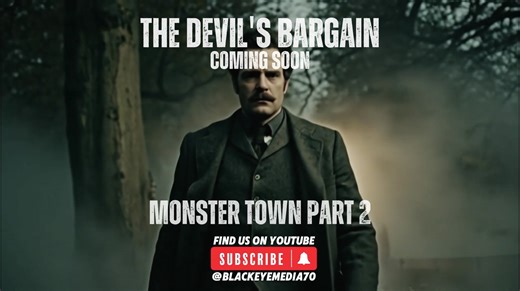 THE DEVIL'S BARGAIN
COMING SOON

MONSTER TOWN PART 2

FIND US ON YOUTUBE
SUBSCRIBE
@BLACKEYEMEDIA70